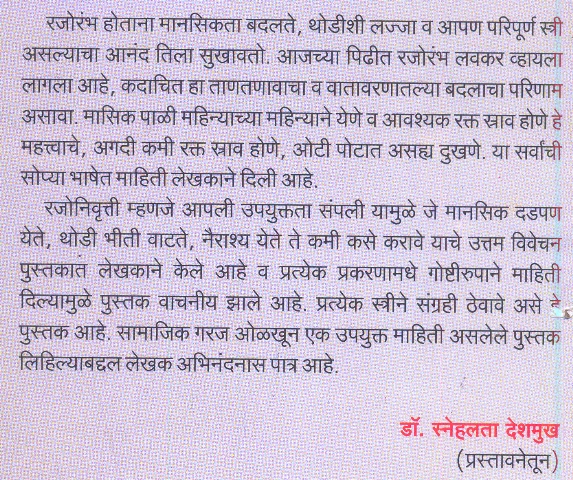 रजोरंभ होताना मानसिकता बदलते, थोडीशी लज्जा व आपण परिपूर्ण स्त्री असल्याचा आनंद तिला सुखावतो. आजच्या पिढीत रजोरंभ लवकर व्हायला लागला आहे, कदाचित हा ताणतणावाचा व वातावरणातल्या बदलाचा परिणाम असावा. मासिक पाळी महिन्याच्या महिन्याने येणे व आवश्यक रक्त स्राव होणे हे महत्त्वाचे, अगदी कमी रक्त स्राव होणे, ओटी पोटात असह्य दुखणे. या सर्वांची सोप्या भाषेत माहिती लेखकाने दिली आहे.

रजोनिवृत्ती म्हणजे आपली उपयुक्तता संपली यामुळे जे मानसिक दडपण येते, थोडी भीती वाटते, नैराश्य येते ते कमी कसे करावे याचे उत्तम विवेचन पुस्तकात लेखकाने केले आहे व प्रत्येक प्रकरणामधे गोष्टीरुपाने माहिती दिल्यामुळे पुस्तक वाचनीय झाले आहे. प्रत्येक स्त्रीने संग्रही ठेवावे असे हे पुस्तक आहे. सामाजिक गरज ओळखून एक उपयुक्त माहिती असलेले पुस्तक लिहिल्याबद्दल लेखक अभिनंदनास पात्र आहे.

डॉ. स्नेहलता देशमुख
(प्रस्तावनेतून)